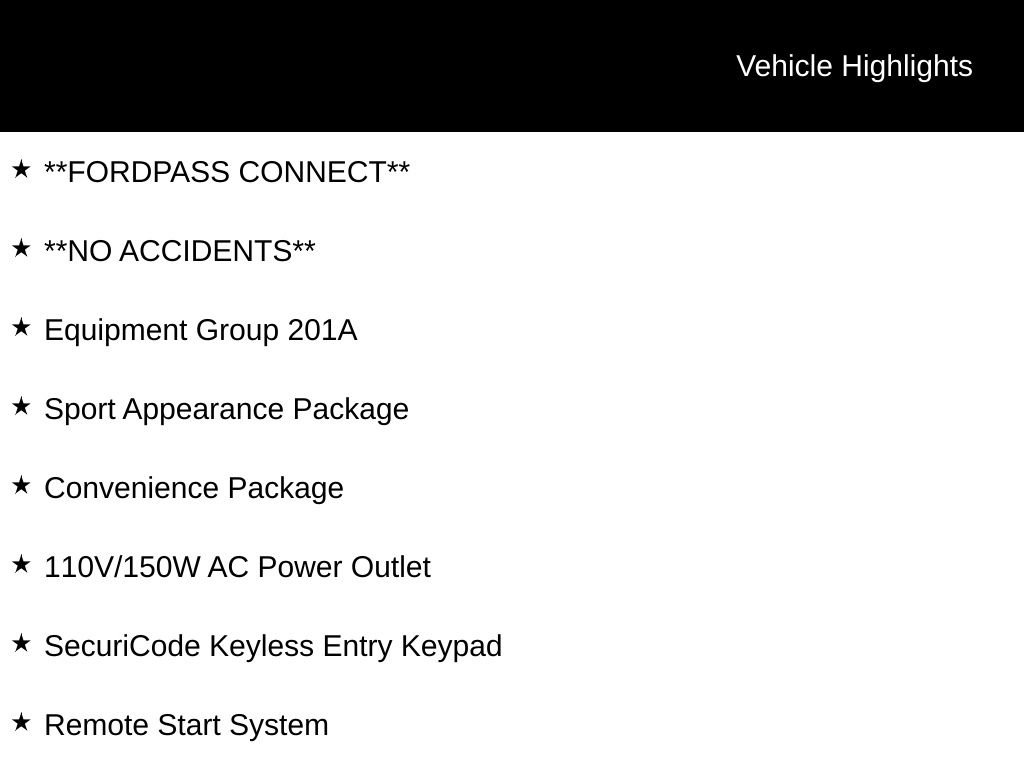 Vehicle Highlights

★ **FORDPASS CONNECT**

★ **NO ACCIDENTS**

★ Equipment Group 201A

★ Sport Appearance Package

★ Convenience Package

★ 110V/150W AC Power Outlet

★ SecuriCode Keyless Entry Keypad

★ Remote Start System